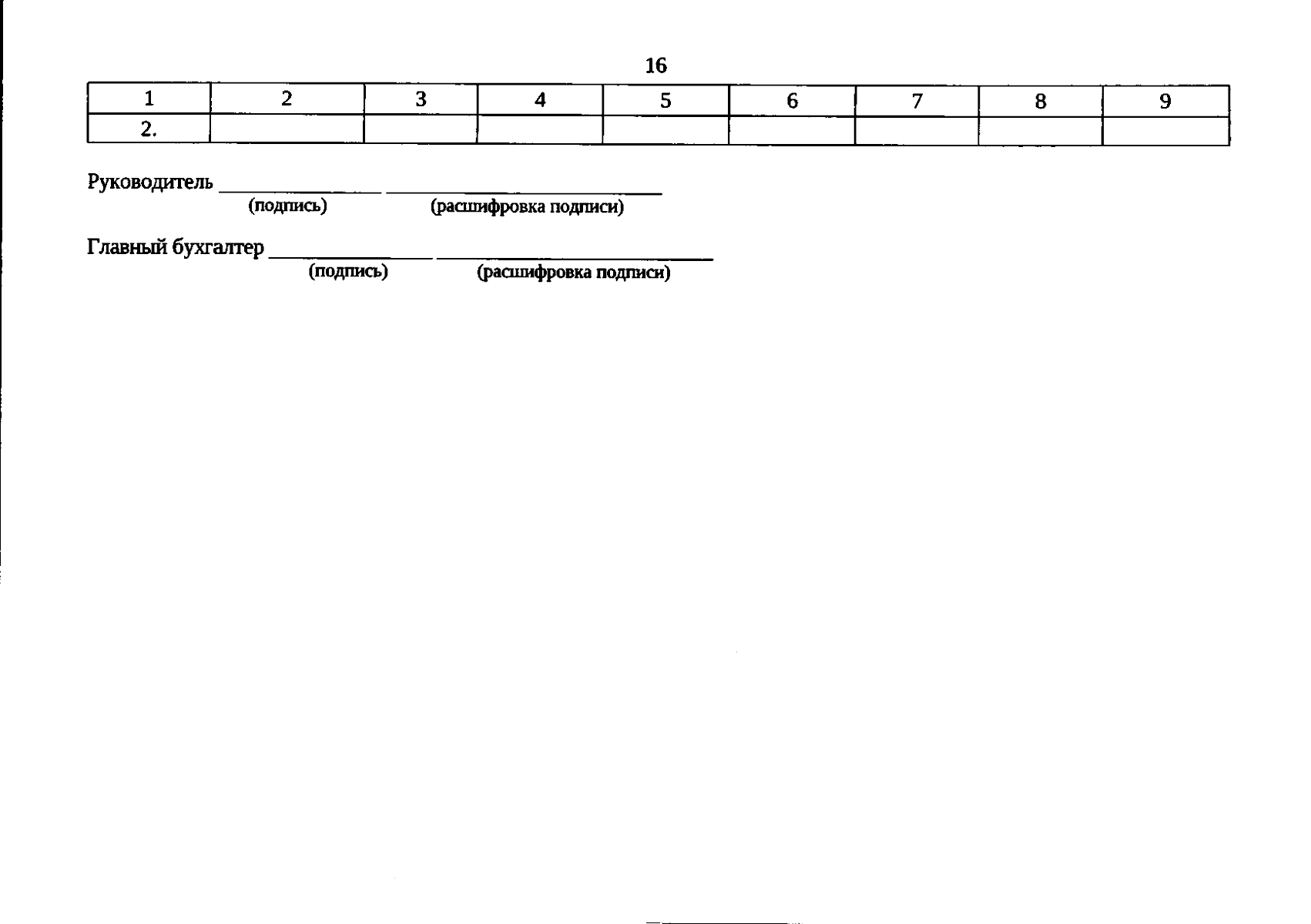 16

| 1 | 2 | 3 | 4 | 5 | 6 | 7 | 8 | 9 |
|---|---|---|---|---|---|---|---|---|
| 2. | | | | | | | | |

Руководитель ____ ____
(подпись) (расшифровка подписи)

Главный бухгалтер ____ ____
(подпись) (расшифровка подписи)